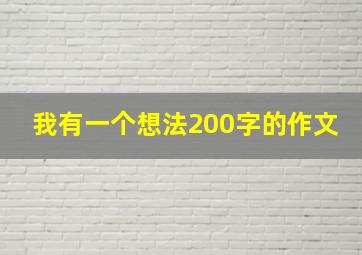 我有一个想法200字的作文